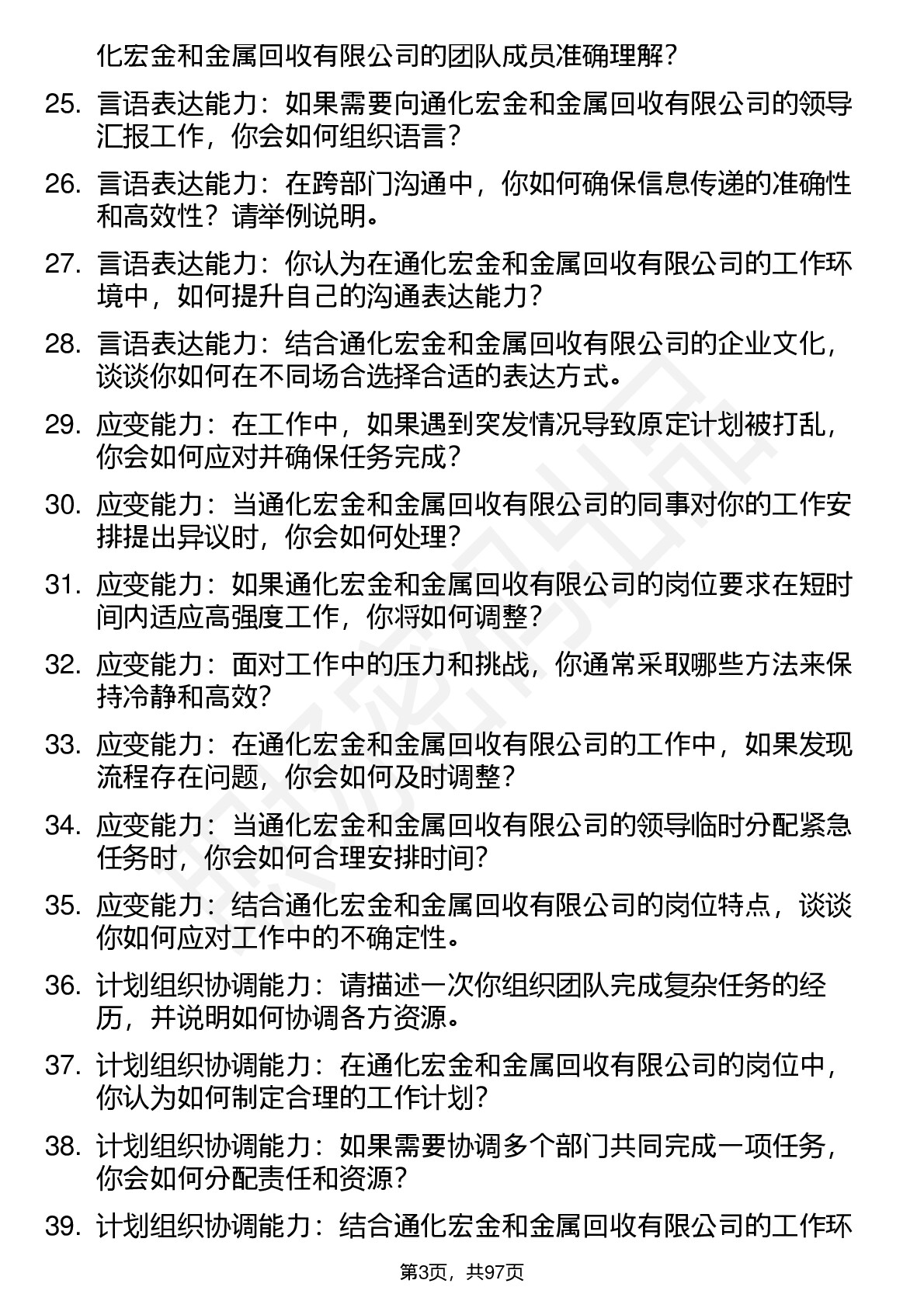 化宏金和金属回收有限公司的团队成员准确理解？

25. 言语表达能力：如果需要向通化宏金和金属回收有限公司的领导汇报工作，你会如何组织语言？

26. 言语表达能力：在跨部门沟通中，你如何确保信息传递的准确性和高效性？请举例说明。

27. 言语表达能力：你认为在通化宏金和金属回收有限公司的工作环境中，如何提升自己的沟通表达能力？

28. 言语表达能力：结合通化宏金和金属回收有限公司的企业文化，谈谈你如何在不同场合选择合适的表达方式。

29. 应变能力：在工作中，如果遇到突发情况导致原定计划被打乱，你会如何应对并确保任务完成？

30. 应变能力：当通化宏金和金属回收有限公司的同事对你的工作安排提出异议时，你会如何处理？

31. 应变能力：如果通化宏金和金属回收有限公司的岗位要求在短时间内适应高强度工作，你将如何调整？

32. 应变能力：面对工作中的压力和挑战，你通常采取哪些方法来保持冷静和高效？

33. 应变能力：在通化宏金和金属回收有限公司的工作中，如果发现流程存在问题，你会如何及时调整？

34. 应变能力：当通化宏金和金属回收有限公司的领导临时分配紧急任务时，你会如何合理安排时间？

35. 应变能力：结合通化宏金和金属回收有限公司的岗位特点，谈谈你如何应对工作中的不确定性。

36. 计划组织协调能力：请描述一次你组织团队完成复杂任务的经历，并说明如何协调各方资源。

37. 计划组织协调能力：在通化宏金和金属回收有限公司的岗位中，你认为如何制定合理的工作计划？

38. 计划组织协调能力：如果需要协调多个部门共同完成一项任务，你会如何分配责任和资源？

39. 计划组织协调能力：结合通化宏金和金属回收有限公司的工作环

第3页，共97页